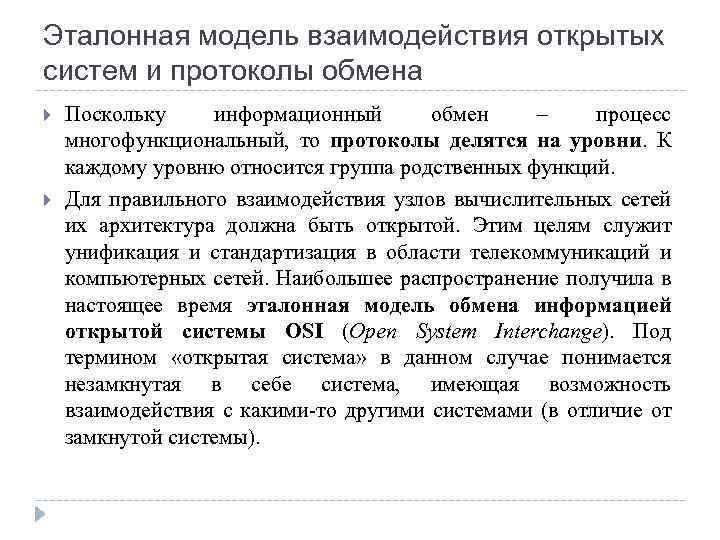 Эталонная модель взаимодействия открытых систем и протоколы обмена

Поскольку информационный обмен – процесс многофункциональный, то протоколы делятся на уровни. К каждому уровню относится группа родственных функций.

Для правильного взаимодействия узлов вычислительных сетей их архитектура должна быть открытой. Этим целям служит унификация и стандартизация в области телекоммуникаций и компьютерных сетей. Наибольшее распространение получила в настоящее время эталонная модель обмена информацией открытой системы OSI (Open System Interchange). Под термином «открытая система» в данном случае понимается незамкнутая в себе система, имеющая возможность взаимодействия с какими-то другими системами (в отличие от замкнутой системы).